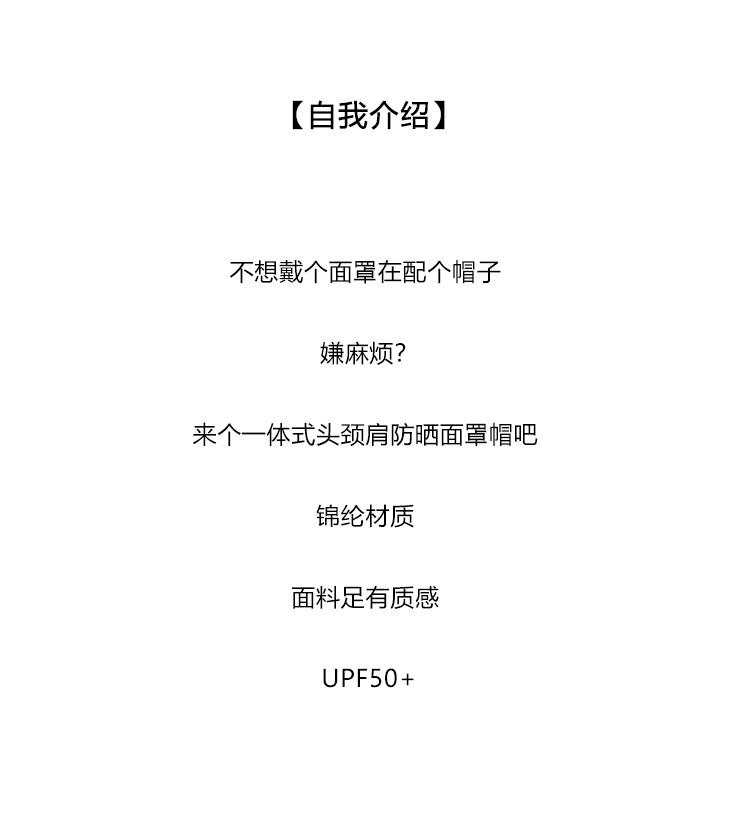 【自我介绍】

不想戴个面罩在配个帽子

嫌麻烦?

来个一体式头颈肩防晒面罩帽吧

锦纶材质

面料足有质感

UPF50+